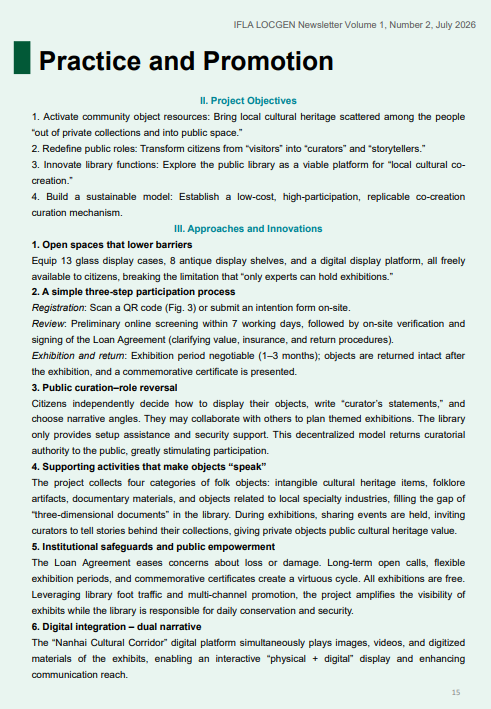 IFLA LOCGEN Newsletter Volume 1, Number 2, July 2026

Practice and Promotion

II. Project Objectives

1. Activate community object resources: Bring local cultural heritage scattered among the people "out of private collections and into public space."

2. Redefine public roles: Transform citizens from "visitors" into "curators" and "storytellers."

3. Innovate library functions: Explore the public library as a viable platform for "local cultural co-creation."

4. Build a sustainable model: Establish a low-cost, high-participation, replicable co-creation curation mechanism.

III. Approaches and Innovations

1. Open spaces that lower barriers

Equip 13 glass display cases, 8 antique display shelves, and a digital display platform, all freely available to citizens, breaking the limitation that "only experts can hold exhibitions."

2. A simple three-step participation process

Registration: Scan a QR code (Fig. 3) or submit an intention form on-site.

Review: Preliminary online screening within 7 working days, followed by on-site verification and signing of the Loan Agreement (clarifying value, insurance, and return procedures).

Exhibition and return: Exhibition period negotiable (1–3 months); objects are returned intact after the exhibition, and a commemorative certificate is presented.

3. Public curation–role reversal

Citizens independently decide how to display their objects, write "curator's statements," and choose narrative angles. They may collaborate with others to plan themed exhibitions. The library only provides setup assistance and security support. This decentralized model returns curatorial authority to the public, greatly stimulating participation.

4. Supporting activities that make objects "speak"

The project collects four categories of folk objects: intangible cultural heritage items, folklore artifacts, documentary materials, and objects related to local specialty industries, filling the gap of "three-dimensional documents" in the library. During exhibitions, sharing events are held, inviting curators to tell stories behind their collections, giving private objects public cultural heritage value.

5. Institutional safeguards and public empowerment

The Loan Agreement eases concerns about loss or damage. Long-term open calls, flexible exhibition periods, and commemorative certificates create a virtuous cycle. All exhibitions are free. Leveraging library foot traffic and multi-channel promotion, the project amplifies the visibility of exhibits while the library is responsible for daily conservation and security.

6. Digital integration – dual narrative

The "Nanhai Cultural Corridor" digital platform simultaneously plays images, videos, and digitized materials of the exhibits, enabling an interactive "physical + digital" display and enhancing communication reach.

15